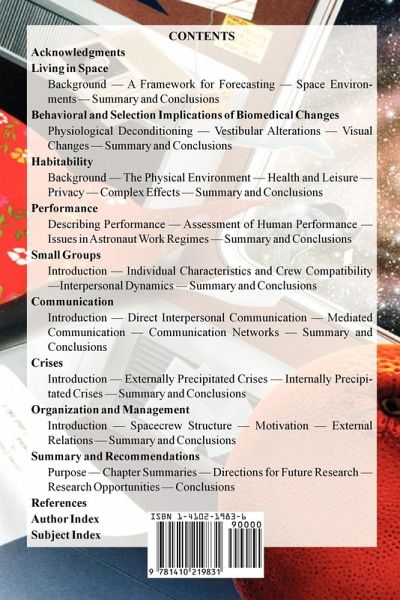 CONTENTS

Acknowledgments

Living in Space

Background — A Framework for Forecasting — Space Environments — Summary and Conclusions

Behavioral and Selection Implications of Biomedical Changes

Physiological Deconditioning — Vestibular Alterations — Visual Changes — Summary and Conclusions

Habitability

Background — The Physical Environment — Health and Leisure — Privacy — Complex Effects — Summary and Conclusions

Performance

Describing Performance — Assessment of Human Performance — Issues in Astronaut Work Regimes — Summary and Conclusions

Small Groups

Introduction — Individual Characteristics and Crew Compatibility —Interpersonal Dynamics — Summary and Conclusions

Communication

Introduction — Direct Interpersonal Communication — Mediated Communication — Communication Networks — Summary and Conclusions

Crises

Introduction — Externally Precipitated Crises — Internally Precipitated Crises — Summary and Conclusions

Organization and Management

Introduction — Spacecrew Structure — Motivation — External Relations — Summary and Conclusions

Summary and Recommendations

Purpose — Chapter Summaries — Directions for Future Research — Research Opportunities — Conclusions

References

Author Index

Subject Index

ISBN 1-4102-1983-6

90000

9 781410 219831